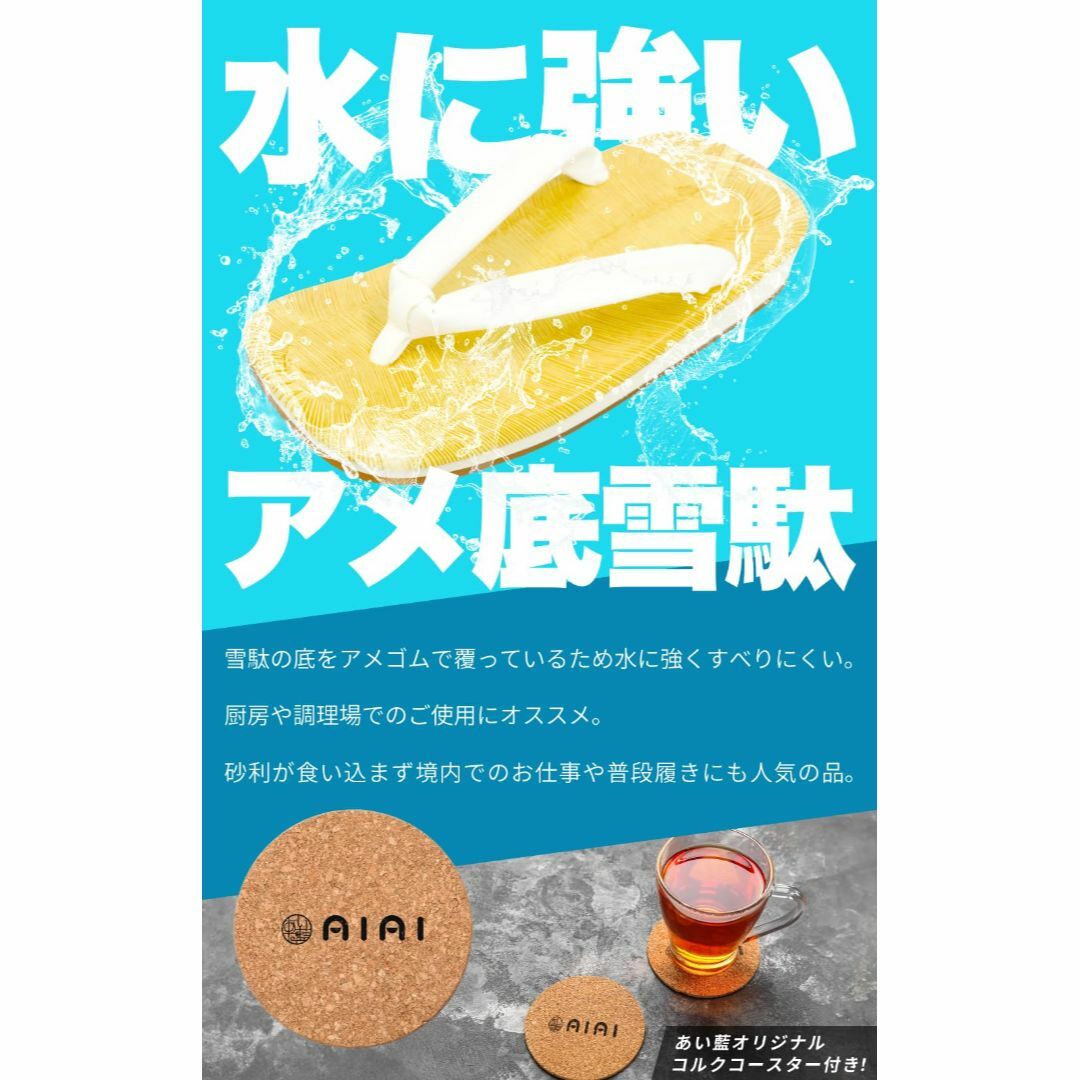 水に強い

アメ底雪駄

雪駄の底をアメゴムで覆っているため水に強くすべりにくい。

厨房や調理場でのご使用にオススメ。

砂利が食い込まず境内でのお仕事や普段履きにも人気の品。

AIAI

AIAI

あい藍オリジナル
コルクコースター付き!